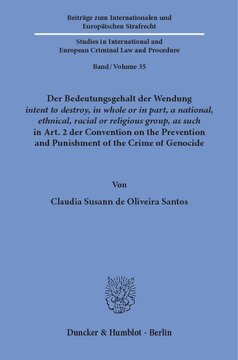 Beiträge zum Internationalen und Europäischen Strafrecht

Studies in International and European Criminal Law and Procedure

Band / Volume 35

Der Bedeutungsgehalt der Wendung intent to destroy, in whole or in part, a national, ethnical, racial or religious group, as such in Art. 2 der Convention on the Prevention and Punishment of the Crime of Genocide

Von

Claudia Susann de Oliveira Santos

Duncker & Humblot · Berlin